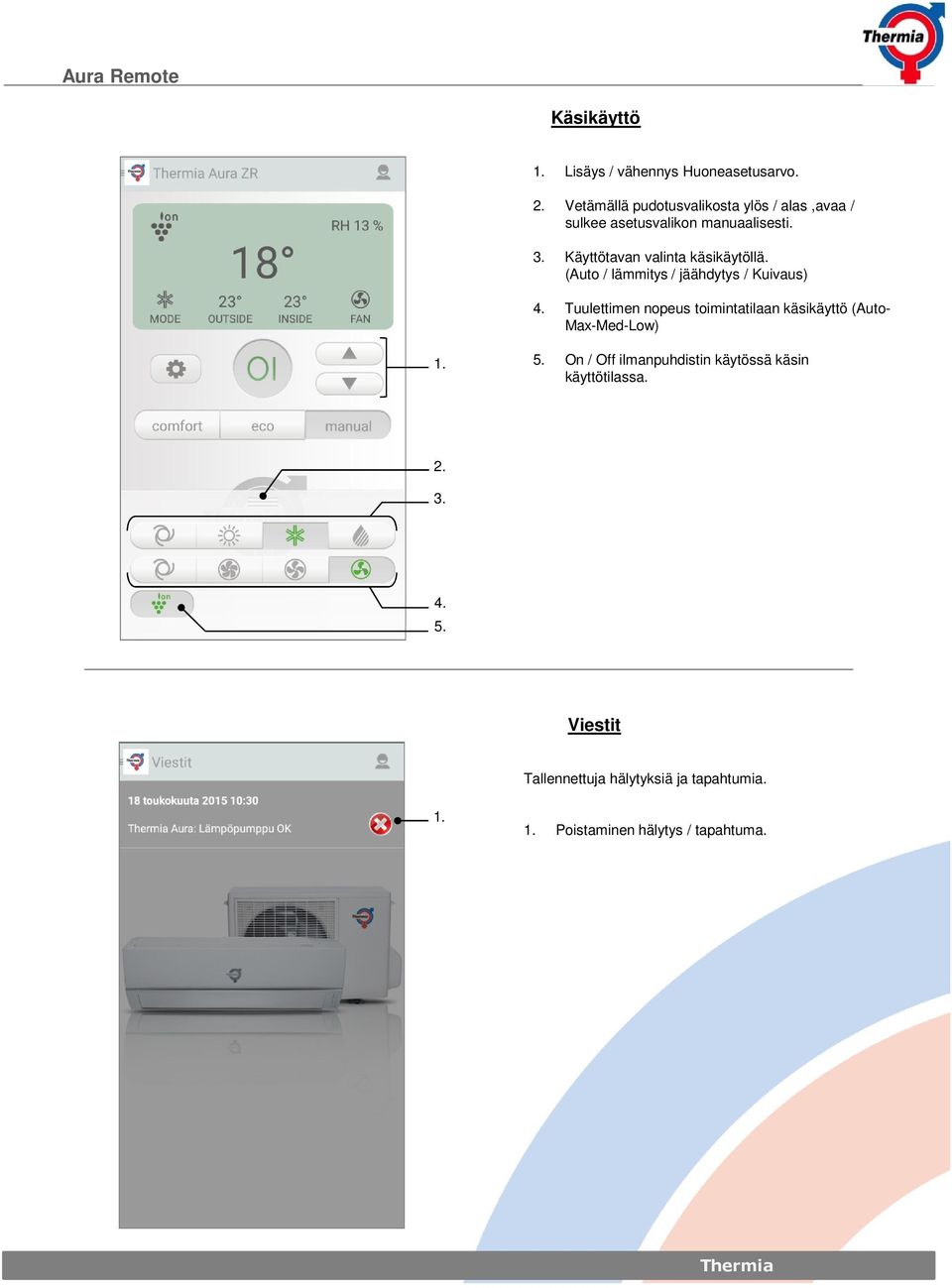 Aura Remote

Thermia

Käsikäyttö

Thermia Aura ZR

on

RH 13 %

18°

23° OUTSIDE

23° INSIDE

MODE

FAN

OI

comfort eco manual

on

1.

2.

3.

4.

5.

1. Lisäys / vähennys Huoneasetusarvo.

2. Vetämällä pudotusvalikosta ylös / alas ,avaa / sulkee asetusvalikon manuaalisesti.

3. Käyttötavan valinta käsikäytöllä. (Auto / lämmitys / jäähdytys / Kuivaus)

4. Tuulettimen nopeus toimintatilaan käsikäyttö (Auto-Max-Med-Low)

5. On / Off ilmanpuhdistin käytössä käsin käyttötilassa.

Viestit

Viestit

18 toukokuuta 2015 10:30

Thermia Aura: Lämpöpumppu OK

1.

Tallennettuja hälytyksiä ja tapahtumia.

1. Poistaminen hälytys / tapahtuma.

Thermia